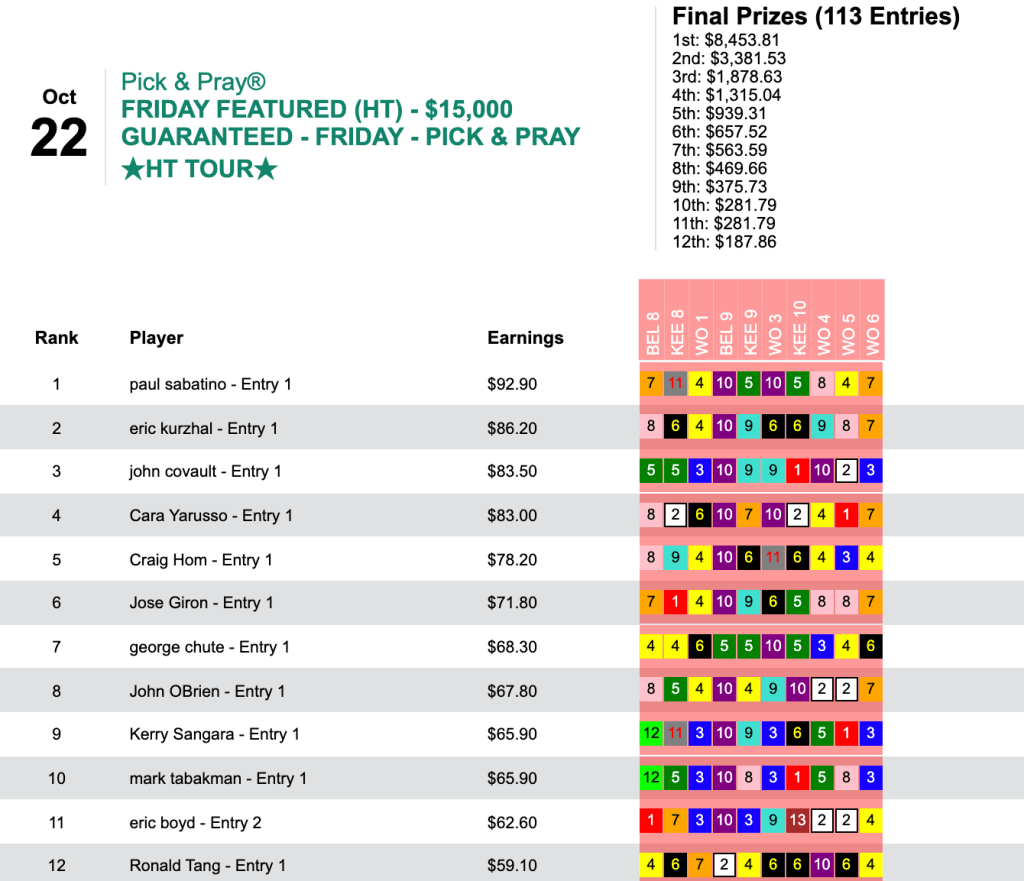 Oct
22

Pick & Pray®
FRIDAY FEATURED (HT) - $15,000 GUARANTEED - FRIDAY - PICK & PRAY
★HT TOUR★

Final Prizes (113 Entries)
1st: $8,453.81
2nd: $3,381.53
3rd: $1,878.63
4th: $1,315.04
5th: $939.31
6th: $657.52
7th: $563.59
8th: $469.66
9th: $375.73
10th: $281.79
11th: $281.79
12th: $187.86

| Rank | Player | Earnings | BEL 8 | KEE 8 | WO 1 | BEL 9 | KEE 9 | WO 3 | KEE 10 | WO 4 | WO 5 | WO 6 |
|---|---|---|---|---|---|---|---|---|---|---|---|---|
| 1 | paul sabatino - Entry 1 | $92.90 | 7 | 11 | 4 | 10 | 5 | 10 | 5 | 8 | 4 | 7 |
| 2 | eric kurzhal - Entry 1 | $86.20 | 8 | 6 | 4 | 10 | 9 | 6 | 6 | 9 | 8 | 7 |
| 3 | john covault - Entry 1 | $83.50 | 5 | 5 | 3 | 10 | 9 | 9 | 1 | 10 | 2 | 3 |
| 4 | Cara Yarusso - Entry 1 | $83.00 | 8 | 2 | 6 | 10 | 7 | 10 | 2 | 4 | 1 | 7 |
| 5 | Craig Hom - Entry 1 | $78.20 | 8 | 9 | 4 | 10 | 6 | 11 | 6 | 4 | 3 | 4 |
| 6 | Jose Giron - Entry 1 | $71.80 | 7 | 1 | 4 | 10 | 9 | 6 | 5 | 8 | 8 | 7 |
| 7 | george chute - Entry 1 | $68.30 | 4 | 4 | 6 | 5 | 5 | 10 | 5 | 3 | 4 | 6 |
| 8 | John OBrien - Entry 1 | $67.80 | 8 | 5 | 4 | 10 | 4 | 9 | 10 | 2 | 2 | 7 |
| 9 | Kerry Sangara - Entry 1 | $65.90 | 12 | 11 | 3 | 10 | 9 | 3 | 6 | 5 | 1 | 3 |
| 10 | mark tabakman - Entry 1 | $65.90 | 12 | 5 | 3 | 10 | 8 | 3 | 1 | 5 | 8 | 3 |
| 11 | eric boyd - Entry 2 | $62.60 | 1 | 7 | 3 | 10 | 3 | 9 | 13 | 2 | 2 | 4 |
| 12 | Ronald Tang - Entry 1 | $59.10 | 4 | 6 | 7 | 2 | 4 | 6 | 6 | 10 | 6 | 4 |